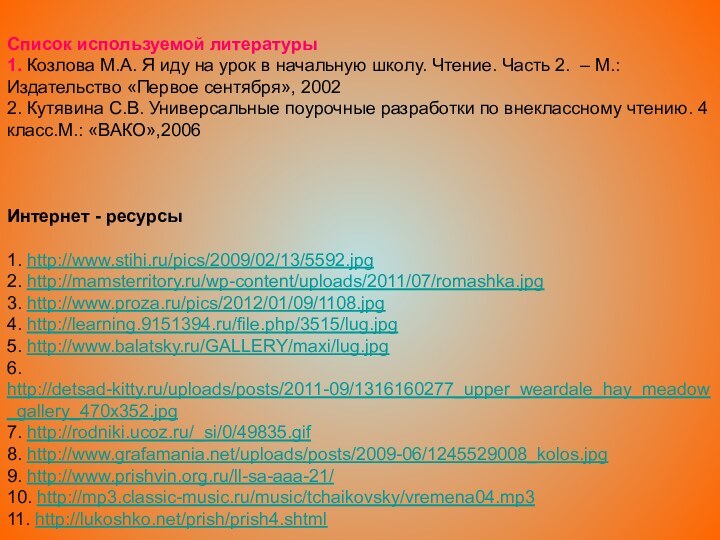 Список используемой литературы
1. Козлова М.А. Я иду на урок в начальную школу. Чтение. Часть 2. – М.: Издательство «Первое сентября», 2002
2. Кутявина С.В. Универсальные поурочные разработки по внеклассному чтению. 4 класс.М.: «ВАКО»,2006

Интернет - ресурсы

1. http://www.stihi.ru/pics/2009/02/13/5592.jpg
2. http://mamsterritory.ru/wp-content/uploads/2011/07/romashka.jpg
3. http://www.proza.ru/pics/2012/01/09/1108.jpg
4. http://learning.9151394.ru/file.php/3515/lug.jpg
5. http://www.balatsky.ru/GALLERY/maxi/lug.jpg
6. http://detsad-kitty.ru/uploads/posts/2011-09/1316160277_upper_weardale_hay_meadow_gallery_470x352.jpg
7. http://rodniki.ucoz.ru/_si/0/49835.gif
8. http://www.grafamania.net/uploads/posts/2009-06/1245529008_kolos.jpg
9. http://www.prishvin.org.ru/ll-sa-aaa-21/
10. http://mp3.classic-music.ru/music/tchaikovsky/vremena04.mp3
11. http://lukoshko.net/prish/prish4.shtml